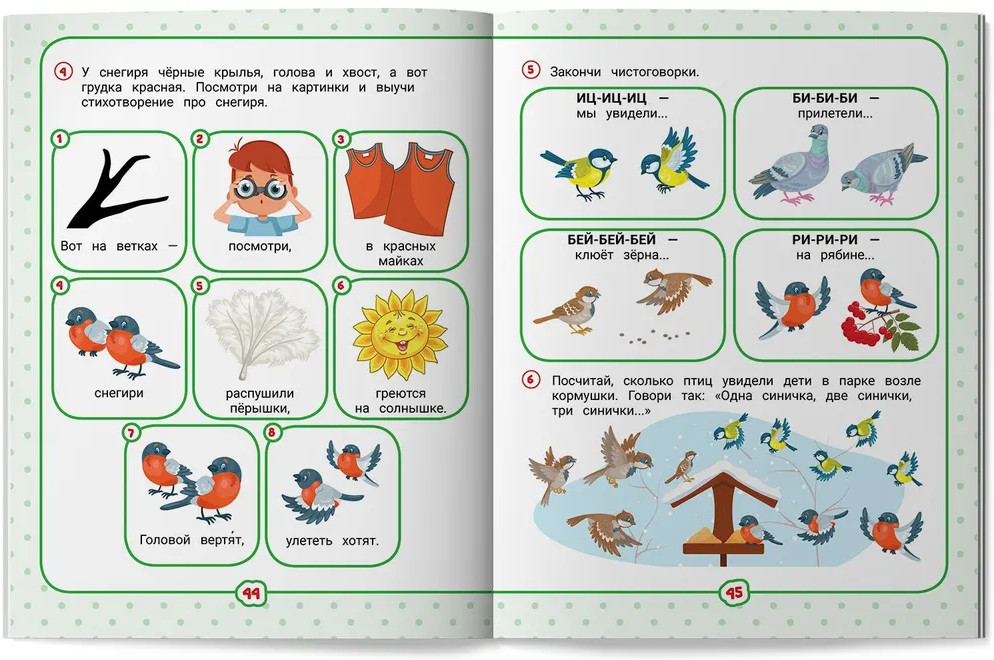 4 У снегиря чёрные крылья, голова и хвост, а вот грудка красная. Посмотри на картинки и выучи стихотворение про снегиря.

1 Вот на ветках —

2 посмотри,

3 в красных майках

4 снегири

5 распушили пёрышки,

6 греются на солнышке.

7 Головой вертят,

8 улететь хотят.

44

5 Закончи чистоговорки.

ИЦ-ИЦ-ИЦ — мы увидели...

БИ-БИ-БИ — прилетели...

БЕЙ-БЕЙ-БЕЙ — клюёт зёрна...

РИ-РИ-РИ — на рябине...

6 Посчитай, сколько птиц увидели дети в парке возле кормушки. Говори так: «Одна синичка, две синички, три синички...»

45